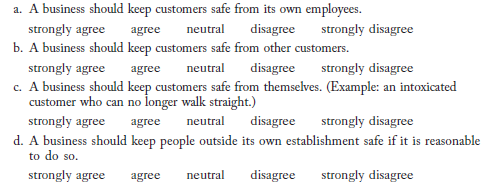 a. A business should keep customers safe from its own employees.

strongly agree agree neutral disagree strongly disagree

b. A business should keep customers safe from other customers.

strongly agree agree neutral disagree strongly disagree

c. A business should keep customers safe from themselves. (Example: an intoxicated customer who can no longer walk straight.)

strongly agree agree neutral disagree strongly disagree

d. A business should keep people outside its own establishment safe if it is reasonable to do so.

strongly agree agree neutral disagree strongly disagree